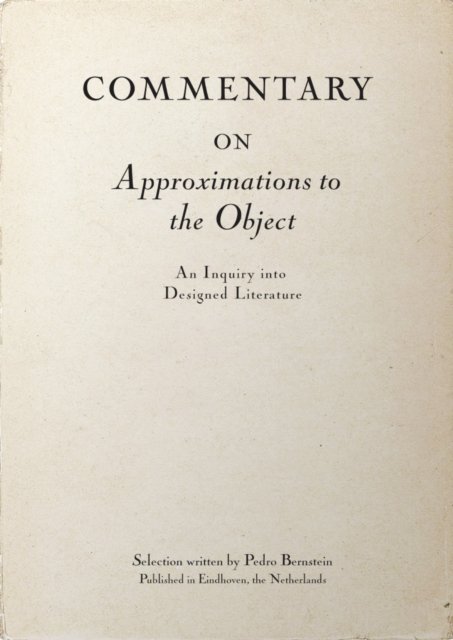 COMMENTARY

ON

Approximations to the Object

An Inquiry into Designed Literature

Selection written by Pedro Bernstein
Published in Eindhoven, the Netherlands